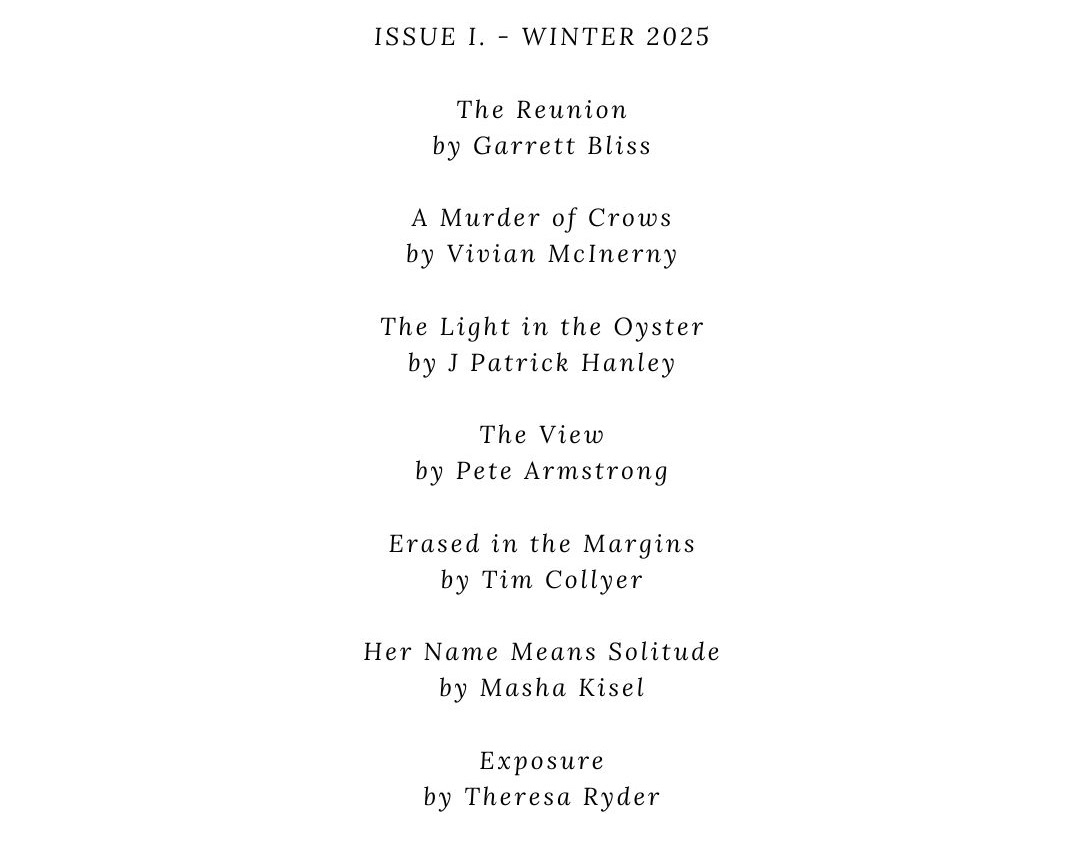 ISSUE I. - WINTER 2025

The Reunion
by Garrett Bliss

A Murder of Crows
by Vivian McInerny

The Light in the Oyster
by J Patrick Hanley

The View
by Pete Armstrong

Erased in the Margins
by Tim Collyer

Her Name Means Solitude
by Masha Kisel

Exposure
by Theresa Ryder